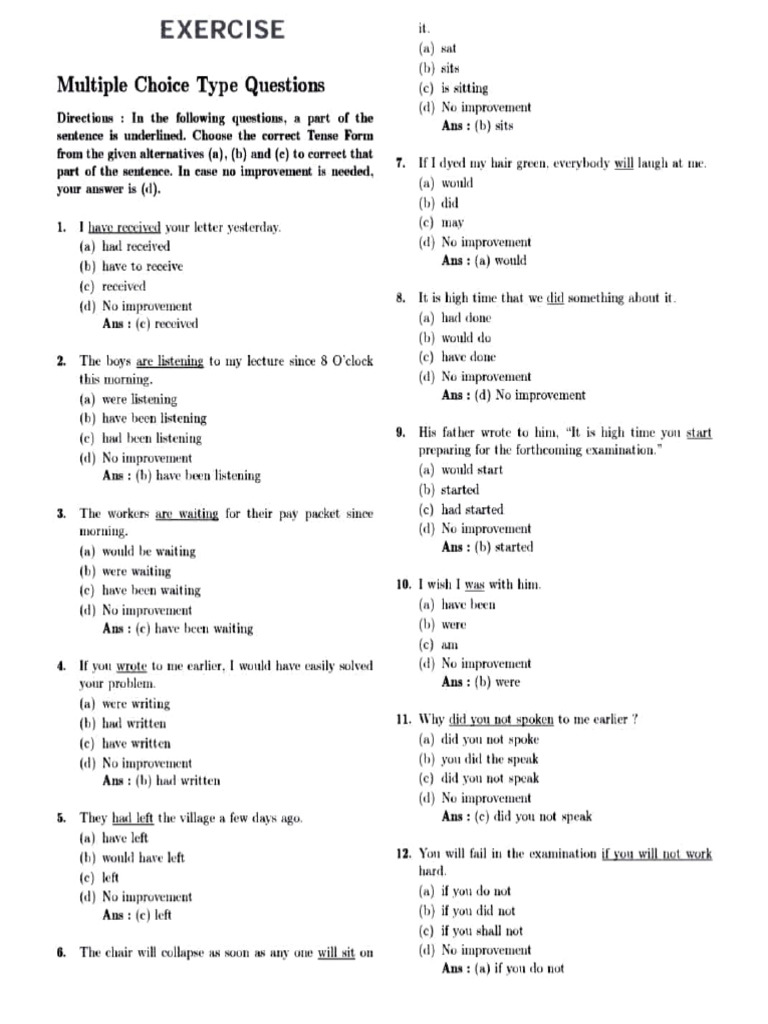 EXERCISE

Multiple Choice Type Questions

Directions : In the following questions, a part of the sentence is underlined. Choose the correct Tense Form from the given alternatives (a), (b) and (c) to correct that part of the sentence. In case no improvement is needed, your answer is (d).

1. I have received your letter yesterday.
(a) had received
(b) have to receive
(c) received
(d) No improvement
Ans : (c) received

2. The boys are listening to my lecture since 8 O'clock this morning.
(a) were listening
(b) have been listening
(c) had been listening
(d) No improvement
Ans : (b) have been listening

3. The workers are waiting for their pay packet since morning.
(a) would be waiting
(b) were waiting
(c) have been waiting
(d) No improvement
Ans : (c) have been waiting

4. If you wrote to me earlier, I would have easily solved your problem.
(a) were writing
(b) had written
(c) have written
(d) No improvement
Ans : (b) had written

5. They had left the village a few days ago.
(a) have left
(b) would have left
(c) left
(d) No improvement
Ans : (c) left

6. The chair will collapse as soon as any one will sit on it.
(a) sat
(b) sits
(c) is sitting
(d) No improvement
Ans : (b) sits

7. If I dyed my hair green, everybody will laugh at me.
(a) would
(b) did
(c) may
(d) No improvement
Ans : (a) would

8. It is high time that we did something about it.
(a) had done
(b) would do
(c) have done
(d) No improvement
Ans : (d) No improvement

9. His father wrote to him, "It is high time you start preparing for the forthcoming examination."
(a) would start
(b) started
(c) had started
(d) No improvement
Ans : (b) started

10. I wish I was with him.
(a) have been
(b) were
(c) am
(d) No improvement
Ans : (b) were

11. Why did you not spoken to me earlier ?
(a) did you not spoke
(b) you did the speak
(c) did you not speak
(d) No improvement
Ans : (c) did you not speak

12. You will fail in the examination if you will not work hard.
(a) if you do not
(b) if you did not
(c) if you shall not
(d) No improvement
Ans : (a) if you do not